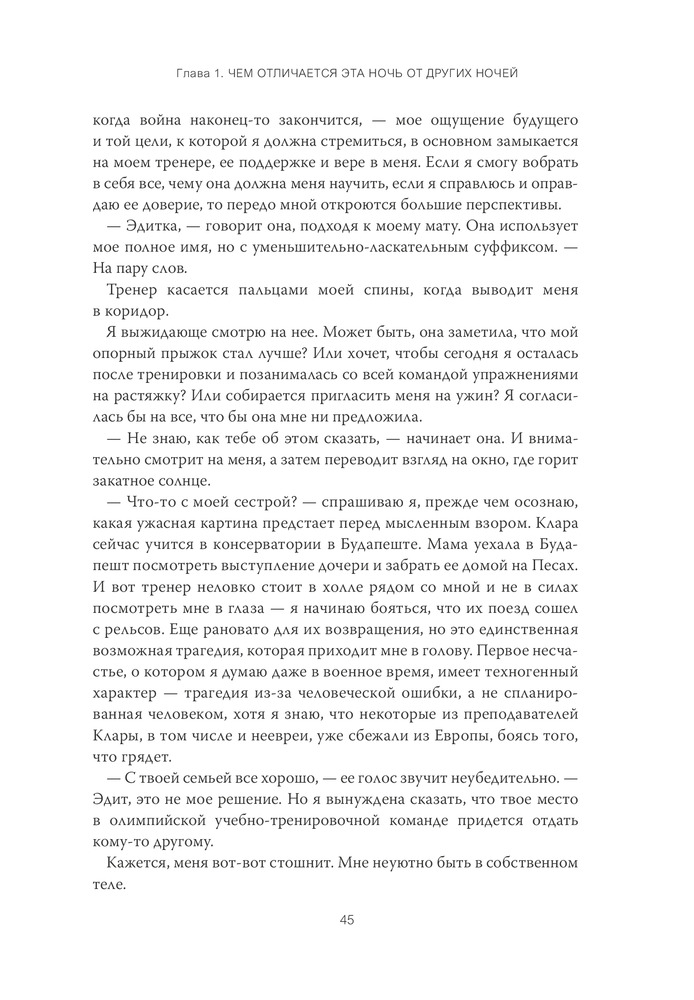 Глава 1. ЧЕМ ОТЛИЧАЕТСЯ ЭТА НОЧЬ ОТ ДРУГИХ НОЧЕЙ

когда война наконец-то закончится, — мое ощущение будущего и той цели, к которой я должна стремиться, в основном замыкается на моем тренере, ее поддержке и вере в меня. Если я смогу вобрать в себя все, чему она должна меня научить, если я справлюсь и оправдаю ее доверие, то передо мной откроются большие перспективы.

— Эдитка, — говорит она, подходя к моему мату. Она использует мое полное имя, но с уменьшительно-ласкательным суффиксом. — На пару слов.

Тренер касается пальцами моей спины, когда выводит меня в коридор.

Я выжидающе смотрю на нее. Может быть, она заметила, что мой опорный прыжок стал лучше? Или хочет, чтобы сегодня я осталась после тренировки и позанималась со всей командой упражнениями на растяжку? Или собирается пригласить меня на ужин? Я согласилась бы на все, что бы она мне ни предложила.

— Не знаю, как тебе об этом сказать, — начинает она. И внимательно смотрит на меня, а затем переводит взгляд на окно, где горит закатное солнце.

— Что-то с моей сестрой? — спрашиваю я, прежде чем осознаю, какая ужасная картина предстает перед мысленным взором. Клара сейчас учится в консерватории в Будапеште. Мама уехала в Будапешт посмотреть выступление дочери и забрать ее домой на Песах. И вот тренер неловко стоит в холле рядом со мной и не в силах посмотреть мне в глаза — я начинаю бояться, что их поезд сошел с рельсов. Еще рановато для их возвращения, но это единственная возможная трагедия, которая приходит мне в голову. Первое несчастье, о котором я думаю даже в военное время, имеет техногенный характер — трагедия из-за человеческой ошибки, а не спланированная человеком, хотя я знаю, что некоторые из преподавателей Клары, в том числе и неевреи, уже сбежали из Европы, боясь того, что грядет.

— С твоей семьей все хорошо, — ее голос звучит неубедительно. — Эдит, это не мое решение. Но я вынуждена сказать, что твое место в олимпийской учебно-тренировочной команде придется отдать кому-то другому.

Кажется, меня вот-вот стошнит. Мне неуютно быть в собственном теле.

45